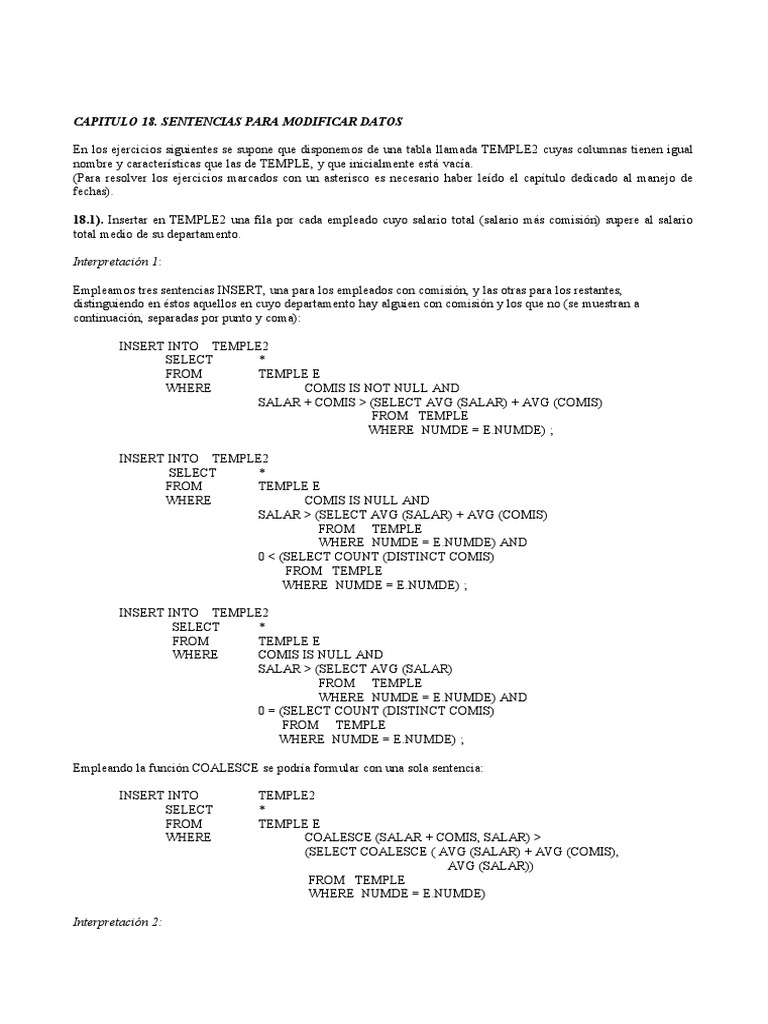 CAPITULO 18. SENTENCIAS PARA MODIFICAR DATOS

En los ejercicios siguientes se supone que disponemos de una tabla llamada TEMPLE2 cuyas columnas tienen igual nombre y características que las de TEMPLE, y que inicialmente está vacía.
(Para resolver los ejercicios marcados con un asterisco es necesario haber leído el capítulo dedicado al manejo de fechas).

18.1). Insertar en TEMPLE2 una fila por cada empleado cuyo salario total (salario más comisión) supere al salario total medio de su departamento.

Interpretación 1:

Empleamos tres sentencias INSERT, una para los empleados con comisión, y las otras para los restantes, distinguiendo en éstos aquellos en cuyo departamento hay alguien con comisión y los que no (se muestran a continuación, separadas por punto y coma):

INSERT INTO TEMPLE2
SELECT *
FROM TEMPLE E
WHERE COMIS IS NOT NULL AND
SALAR + COMIS > (SELECT AVG (SALAR) + AVG (COMIS)
FROM TEMPLE
WHERE NUMDE = E.NUMDE) ;

INSERT INTO TEMPLE2
SELECT *
FROM TEMPLE E
WHERE COMIS IS NULL AND
SALAR > (SELECT AVG (SALAR) + AVG (COMIS)
FROM TEMPLE
WHERE NUMDE = E.NUMDE) AND
0 < (SELECT COUNT (DISTINCT COMIS)
FROM TEMPLE
WHERE NUMDE = E.NUMDE) ;

INSERT INTO TEMPLE2
SELECT *
FROM TEMPLE E
WHERE COMIS IS NULL AND
SALAR > (SELECT AVG (SALAR)
FROM TEMPLE
WHERE NUMDE = E.NUMDE) AND
0 = (SELECT COUNT (DISTINCT COMIS)
FROM TEMPLE
WHERE NUMDE = E.NUMDE) ;

Empleando la función COALESCE se podría formular con una sola sentencia:

INSERT INTO TEMPLE2
SELECT *
FROM TEMPLE E
WHERE COALESCE (SALAR + COMIS, SALAR) >
(SELECT COALESCE ( AVG (SALAR) + AVG (COMIS),
AVG (SALAR))
FROM TEMPLE
WHERE NUMDE = E.NUMDE)

Interpretación 2: